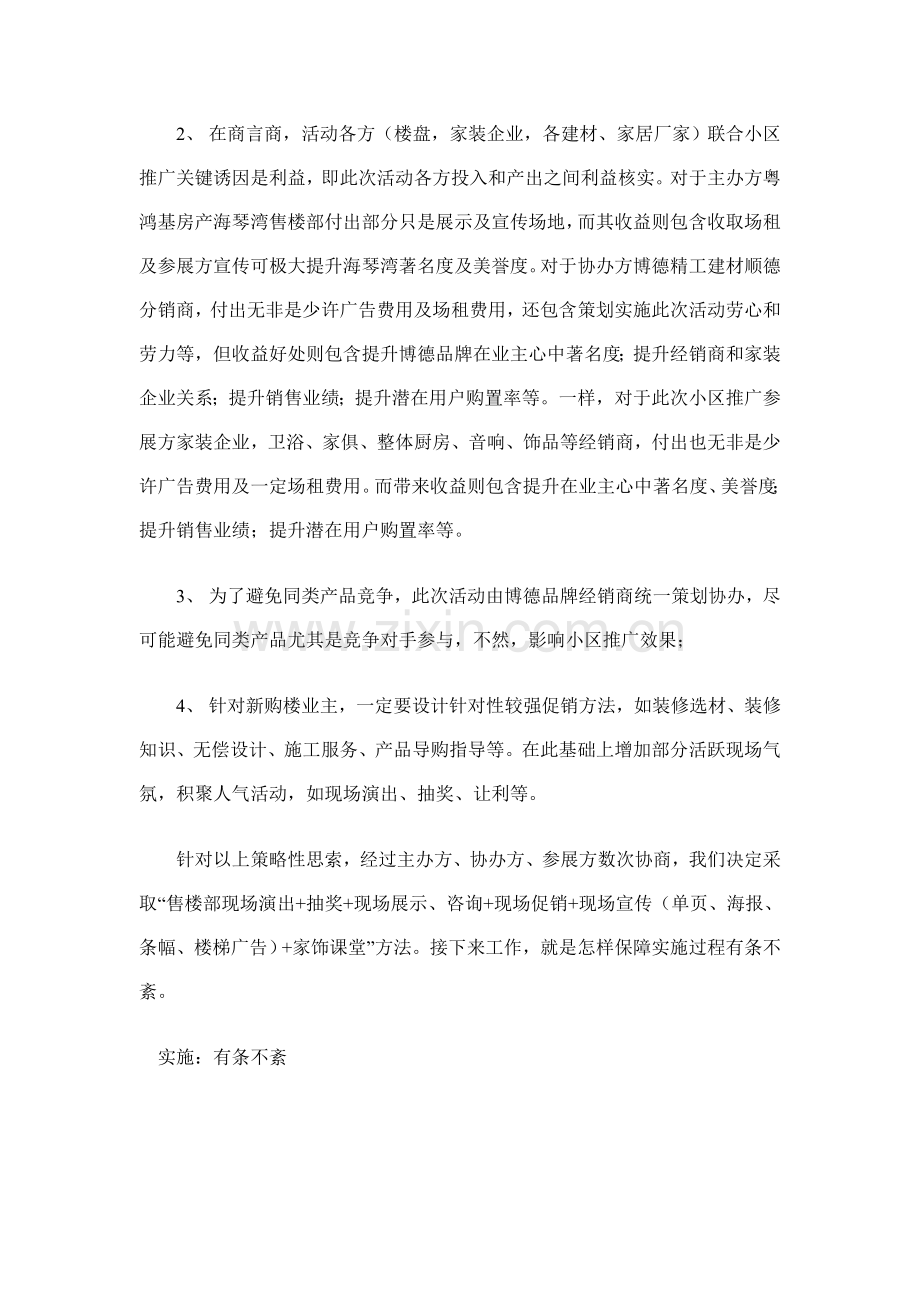 2、在商言商，活动各方（楼盘，家装企业，各建材、家居厂家）联合小区推广关键诱因是利益，即此次活动各方投入和产出之间利益核实。对于主办方粤鸿基房产海琴湾售楼部付出部分只是展示及宣传场地，而其收益则包含收取场租及参展方宣传可极大提升海琴湾著名度及美誉度。对于协办方博德精工建材顺德分销商，付出无非是少许广告费用及场租费用，还包含策划实施此次活动劳心和劳力等，但收益好处则包含提升博德品牌在业主心中著名度；提升经销商和家装企业关系；提升销售业绩；提升潜在用户购置率等。一样，对于此次小区推广参展方家装企业，卫浴、家俱、整体厨房、音响、饰品等经销商，付出也无非是少许广告费用及一定场租费用。而带来收益则包含提升在业主心中著名度、美誉度；提升销售业绩；提升潜在用户购置率等。

3、为了避免同类产品竞争，此次活动由博德品牌经销商统一策划协办，尽可能避免同类产品尤其是竞争对手参与，不然，影响小区推广效果；

4、针对新购楼业主，一定要设计针对性较强促销方法，如装修选材、装修知识、无偿设计、施工服务、产品导购指导等。在此基础上增加部分活跃现场气氛，积聚人气活动，如现场演出、抽奖、让利等。

针对以上策略性思索，经过主办方、协办方、参展方数次协商，我们决定采取“售楼部现场演出+抽奖+现场展示、咨询+现场促销+现场宣传（单页、海报、条幅、楼梯广告）+家饰课堂”方法。接下来工作，就是怎样保障实施过程有条不紊。

实施：有条不紊

www.zixin.com.cn